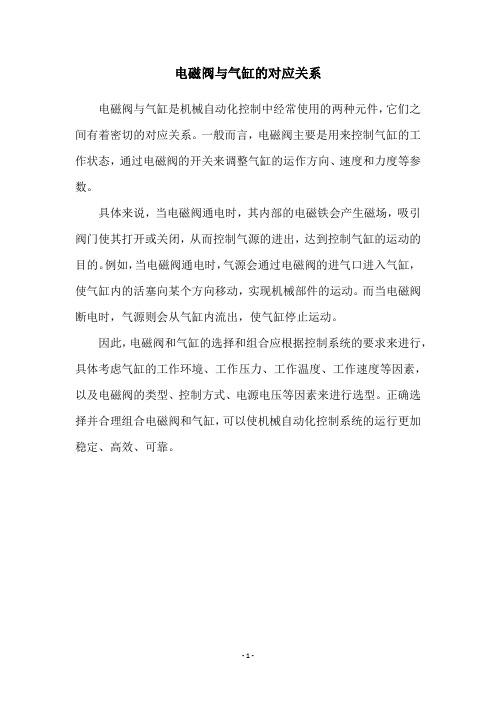 电磁阀与气缸的对应关系

电磁阀与气缸是机械自动化控制中经常使用的两种元件，它们之间有着密切的对应关系。一般而言，电磁阀主要是用来控制气缸的工作状态，通过电磁阀的开关来调整气缸的运作方向、速度和力度等参数。

具体来说，当电磁阀通电时，其内部的电磁铁会产生磁场，吸引阀门使其打开或关闭，从而控制气源的进出，达到控制气缸的运动的目的。例如，当电磁阀通电时，气源会通过电磁阀的进气口进入气缸，使气缸内的活塞向某个方向移动，实现机械部件的运动。而当电磁阀断电时，气源则会从气缸内流出，使气缸停止运动。

因此，电磁阀和气缸的选择和组合应根据控制系统的要求来进行，具体考虑气缸的工作环境、工作压力、工作温度、工作速度等因素，以及电磁阀的类型、控制方式、电源电压等因素来进行选型。正确选择并合理组合电磁阀和气缸，可以使机械自动化控制系统的运行更加稳定、高效、可靠。

- 1 -